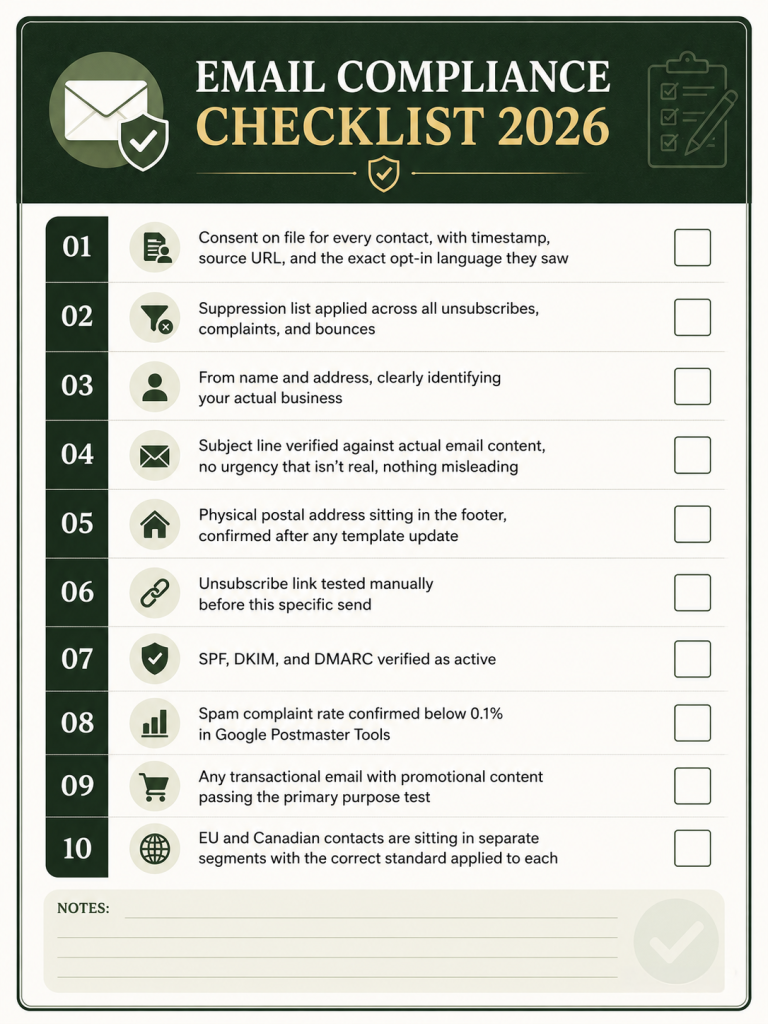 EMAIL COMPLIANCE
CHECKLIST 2026

01 Consent on file for every contact, with timestamp, source URL, and the exact opt-in language they saw

02 Suppression list applied across all unsubscribes, complaints, and bounces

03 From name and address, clearly identifying your actual business

04 Subject line verified against actual email content, no urgency that isn't real, nothing misleading

05 Physical postal address sitting in the footer, confirmed after any template update

06 Unsubscribe link tested manually before this specific send

07 SPF, DKIM, and DMARC verified as active

08 Spam complaint rate confirmed below 0.1% in Google Postmaster Tools

09 Any transactional email with promotional content passing the primary purpose test

10 EU and Canadian contacts are sitting in separate segments with the correct standard applied to each

NOTES: